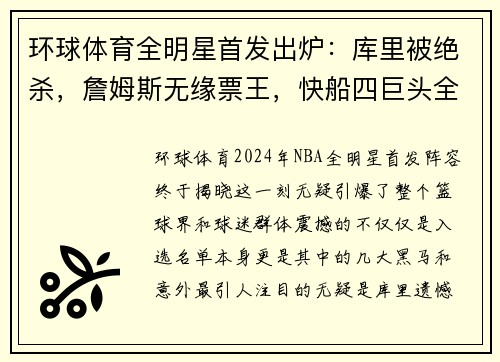 环球体育全明星首发出炉：库里被绝杀，詹姆斯无缘票王，快船四巨头全

环球体育2024年NBA全明星首发阵容终于揭晓这一刻无疑引爆了整个篮球界和球迷群体震撼的不仅仅是入选名单本身更是其中的几大黑马和意外最引人注目的无疑是库里遗憾